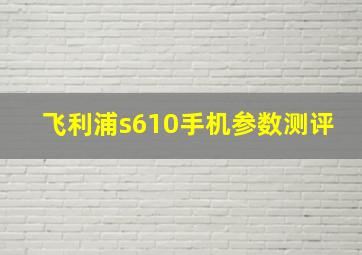 飞利浦s610手机参数测评